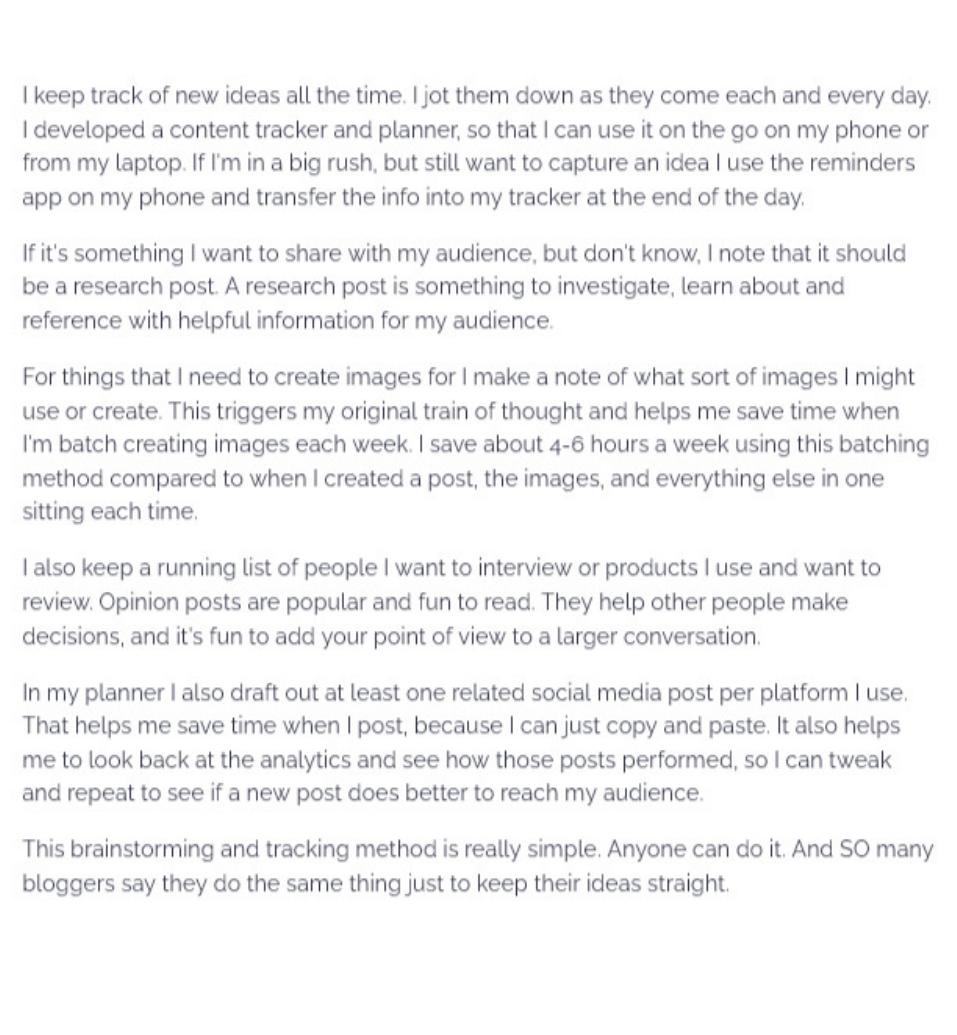 I keep track of new ideas all the time. I jot them down as they come each and every day. I developed a content tracker and planner, so that I can use it on the go on my phone or from my laptop. If I'm in a big rush, but still want to capture an idea I use the reminders app on my phone and transfer the info into my tracker at the end of the day.

If it's something I want to share with my audience, but don't know, I note that it should be a research post. A research post is something to investigate, learn about and reference with helpful information for my audience.

For things that I need to create images for I make a note of what sort of images I might use or create. This triggers my original train of thought and helps me save time when I'm batch creating images each week. I save about 4-6 hours a week using this batching method compared to when I created a post, the images, and everything else in one sitting each time.

I also keep a running list of people I want to interview or products I use and want to review. Opinion posts are popular and fun to read. They help other people make decisions, and it's fun to add your point of view to a larger conversation.

In my planner I also draft out at least one related social media post per platform I use. That helps me save time when I post, because I can just copy and paste. It also helps me to look back at the analytics and see how those posts performed, so I can tweak and repeat to see if a new post does better to reach my audience.

This brainstorming and tracking method is really simple. Anyone can do it. And SO many bloggers say they do the same thing just to keep their ideas straight.